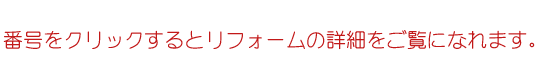 番号をクリックするとリフォームの詳細をご覧になれます。